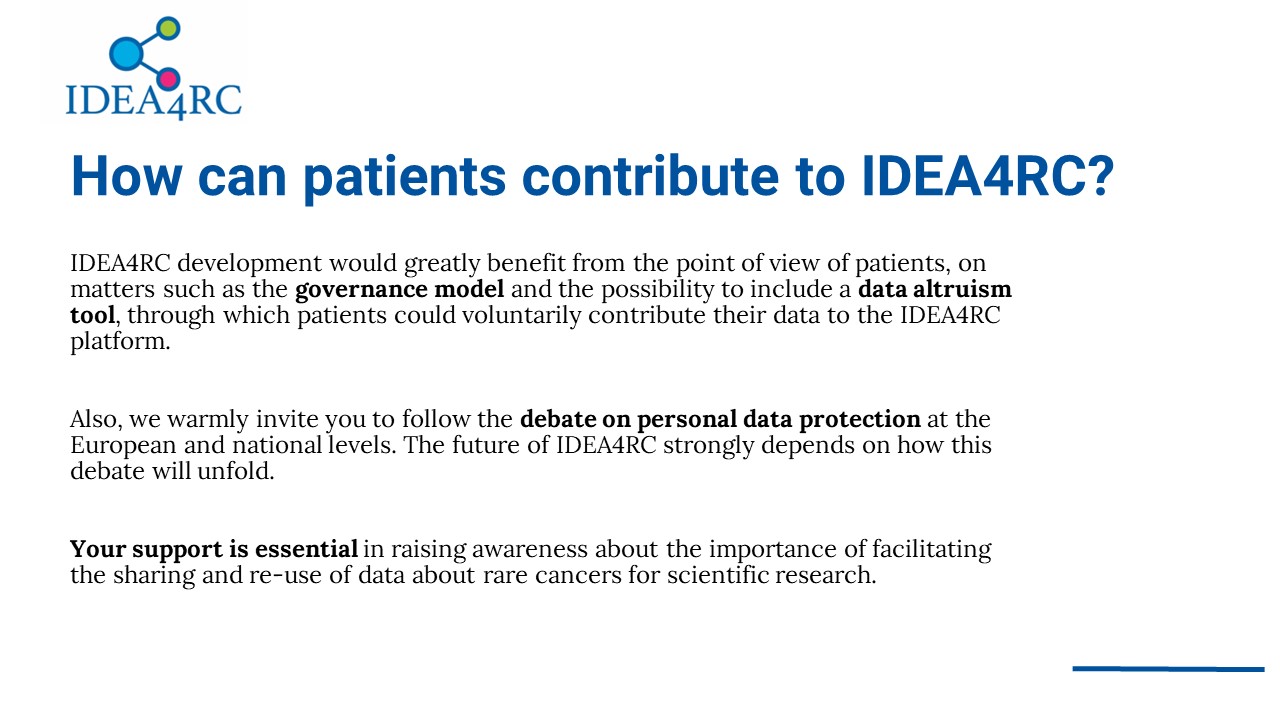 IDEA4RC

How can patients contribute to IDEA4RC?

IDEA4RC development would greatly benefit from the point of view of patients, on matters such as the governance model and the possibility to include a data altruism tool, through which patients could voluntarily contribute their data to the IDEA4RC platform.

Also, we warmly invite you to follow the debate on personal data protection at the European and national levels. The future of IDEA4RC strongly depends on how this debate will unfold.

Your support is essential in raising awareness about the importance of facilitating the sharing and re-use of data about rare cancers for scientific research.